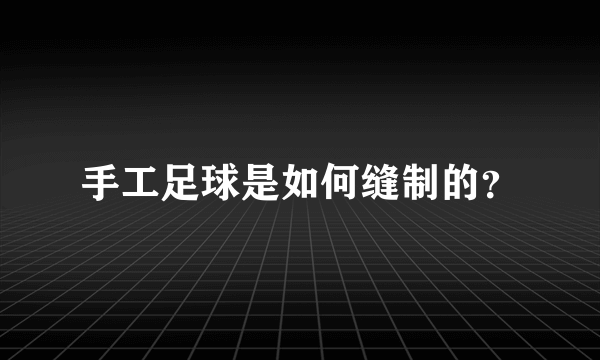 手工足球是如何缝制的?